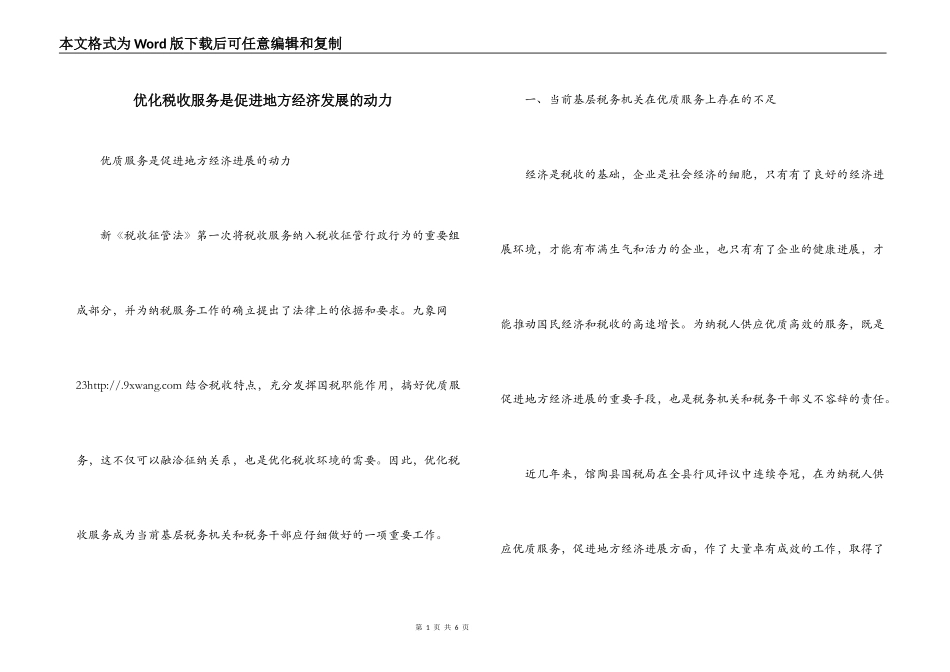 本文格式为Word版下载后可任意编辑和复制

优化税收服务是促进地方经济发展的动力

优质服务是促进地方经济进展的动力

新《税收征管法》第一次将税收服务纳入税收征管行政行为的重要组成部分，并为纳税服务工作的确立提出了法律上的依据和要求。九象网23http://.9xwang.com 结合税收特点，充分发挥国税职能作用，搞好优质服务，这不仅可以融洽征纳关系，也是优化税收环境的需要。因此，优化税收服务成为当前基层税务机关和税务干部应仔细做好的一项重要工作。

一、当前基层税务机关在优质服务上存在的不足

经济是税收的基础，企业是社会经济的细胞，只有有了良好的经济进展环境，才能有布满生气和活力的企业，也只有有了企业的健康进展，才能推动国民经济和税收的高速增长。为纳税人供应优质高效的服务，既是促进地方经济进展的重要手段，也是税务机关和税务干部义不容辞的责任。

近几年来，馆陶县国税局在全县行风评议中连续夺冠，在为纳税人供应优质服务，促进地方经济进展方面，作了大量卓有成效的工作，取得了

第 1 页 共 6 页